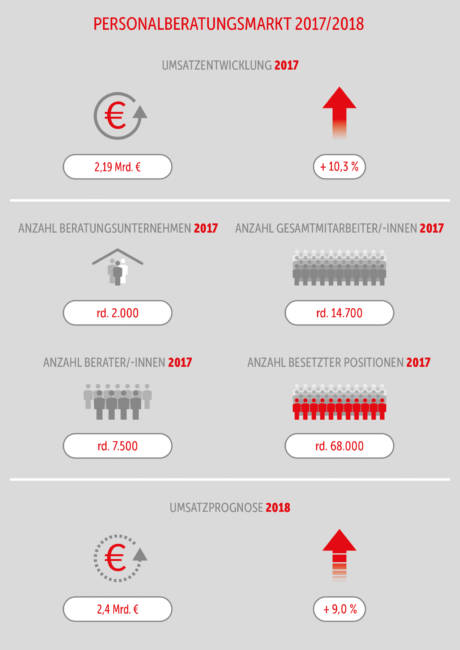 PERSONALBERATUNGSMARKT 2017/2018

UMSATZENTWICKLUNG 2017

€

2,19 Mrd. €

+ 10,3 %

ANZAHL BERATUNGSUNTERNEHMEN 2017

rd. 2.000

ANZAHL GESAMTMITARBEITER/-INNEN 2017

rd. 14.700

ANZAHL BERATER/-INNEN 2017

rd. 7.500

ANZAHL BESETZTER POSITIONEN 2017

rd. 68.000

UMSATZPROGNOSE 2018

€

2,4 Mrd. €

+ 9,0 %